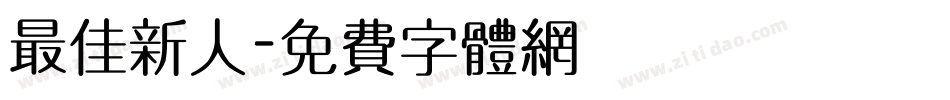 最佳新人-免費字體網

www.zitidao.com